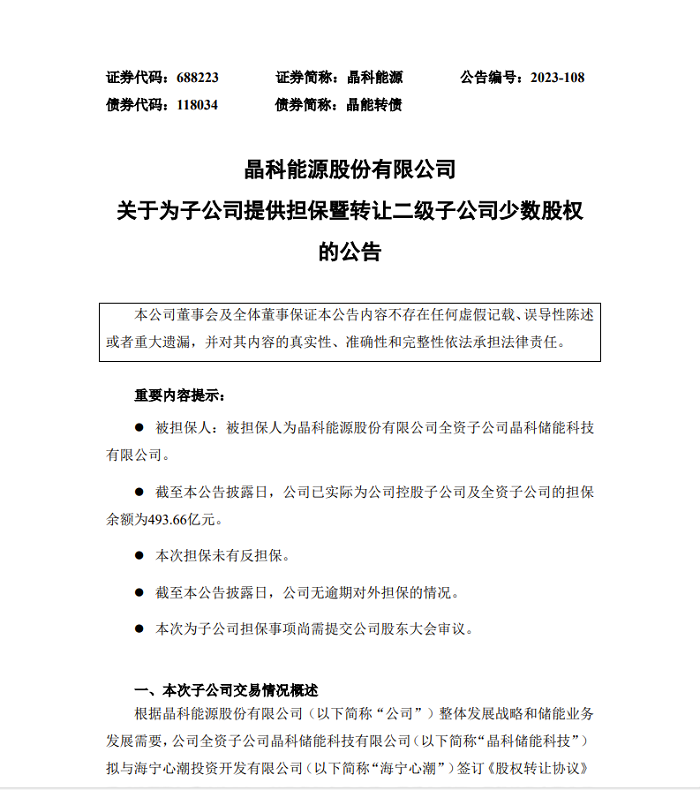 证券代码：688223　　证券简称：晶科能源　　公告编号：2023-108
债券代码：118034　　债券简称：晶能转债

晶科能源股份有限公司
关于为子公司提供担保暨转让二级子公司少数股权的公告

本公司董事会及全体董事保证本公告内容不存在任何虚假记载、误导性陈述或者重大遗漏，并对其内容的真实性、准确性和完整性依法承担法律责任。

重要内容提示：

● 被担保人：被担保人为晶科能源股份有限公司全资子公司晶科储能科技有限公司。

● 截至本公告披露日，公司已实际为公司控股子公司及全资子公司的担保余额为493.66亿元。

● 本次担保未有反担保。

● 截至本公告披露日，公司无逾期对外担保的情况。

● 本次为子公司担保事项尚需提交公司股东大会审议。

一、本次子公司交易情况概述
根据晶科能源股份有限公司（以下简称“公司”）整体发展战略和储能业务发展需要，公司全资子公司晶科储能科技有限公司（以下简称“晶科储能科技”）拟与海宁心潮投资开发有限公司（以下简称“海宁心潮”）签订《股权转让协议》